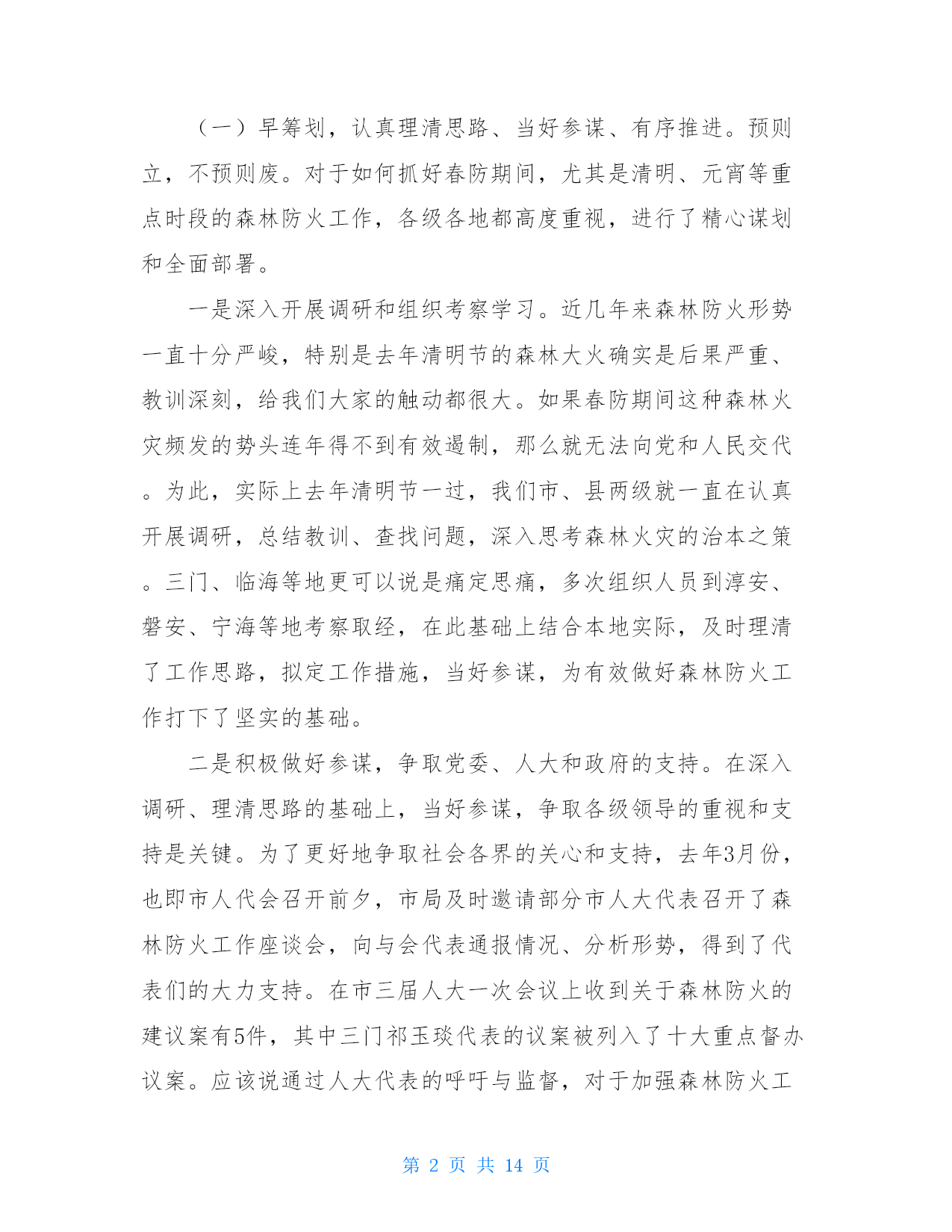 （一）早筹划，认真理清思路、当好参谋、有序推进。预则立，不预则废。对于如何抓好春防期间，尤其是清明、元宵等重点时段的森林防火工作，各级各地都高度重视，进行了精心谋划和全面部署。

一是深入开展调研和组织考察学习。近几年来森林防火形势一直十分严峻，特别是去年清明节的森林大火确实是后果严重、教训深刻，给我们大家的触动都很大。如果春防期间这种森林火灾频发的势头连年得不到有效遏制，那么就无法向党和人民交代。为此，实际上去年清明节一过，我们市、县两级就一直在认真开展调研，总结教训、查找问题，深入思考森林火灾的治本之策。三门、临海等地更可以说是痛定思痛，多次组织人员到淳安、磐安、宁海等地考察取经，在此基础上结合本地实际，及时理清了工作思路，拟定工作措施，当好参谋，为有效做好森林防火工作打下了坚实的基础。

二是积极做好参谋，争取党委、人大和政府的支持。在深入调研、理清思路的基础上，当好参谋，争取各级领导的重视和支持是关键。为了更好地争取社会各界的关心和支持，去年3月份，也即市人代会召开前夕，市局及时邀请部分市人大代表召开了森林防火工作座谈会，向与会代表通报情况、分析形势，得到了代表们的大力支持。在市三届人大一次会议上收到关于森林防火的建议案有5件，其中三门祁玉琰代表的议案被列入了十大重点督办议案。应该说通过人大代表的呼吁与监督，对于加强森林防火工

第 2 页 共 14 页